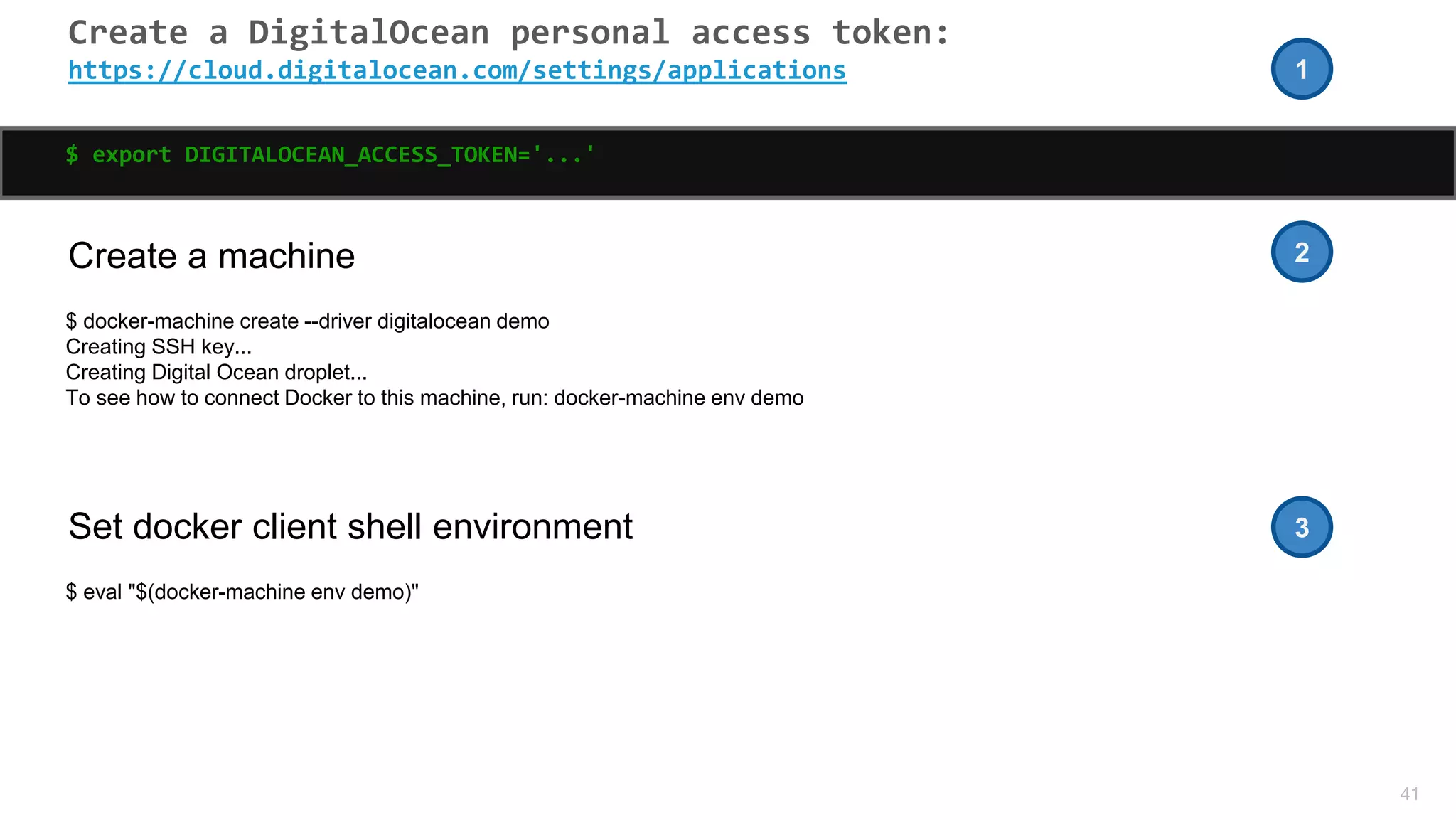 Create a DigitalOcean personal access token:
https://cloud.digitalocean.com/settings/applications

1

$ export DIGITALOCEAN_ACCESS_TOKEN='...'

Create a machine

2

$ docker-machine create --driver digitalocean demo
Creating SSH key...
Creating Digital Ocean droplet...
To see how to connect Docker to this machine, run: docker-machine env demo

Set docker client shell environment

3

$ eval "$(docker-machine env demo)"

41